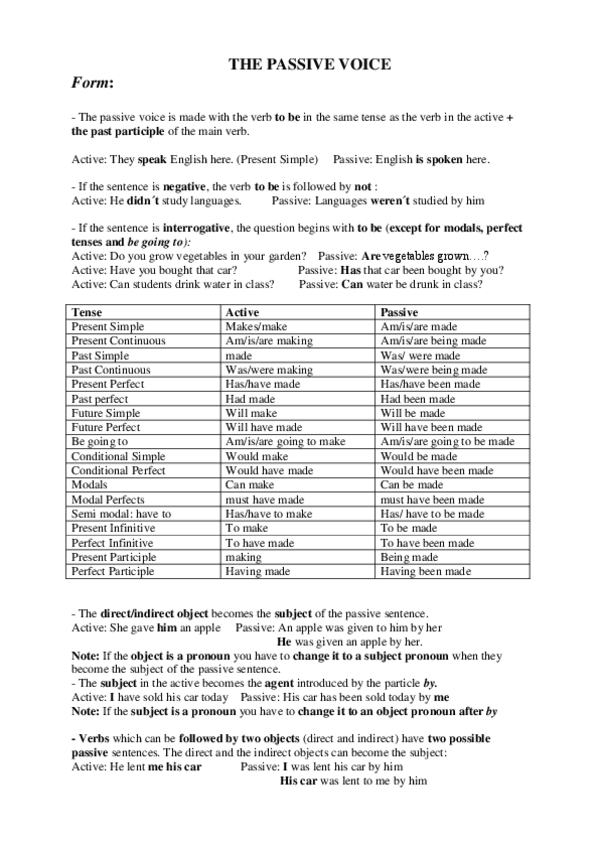 THE PASSIVE VOICE

Form:

- The passive voice is made with the verb to be in the same tense as the verb in the active + the past participle of the main verb.

Active: They speak English here. (Present Simple) Passive: English is spoken here.

- If the sentence is negative, the verb to be is followed by not :
Active: He didn´t study languages. Passive: Languages weren´t studied by him

- If the sentence is interrogative, the question begins with to be (except for modals, perfect tenses and be going to):
Active: Do you grow vegetables in your garden? Passive: Are vegetables grown….?
Active: Have you bought that car? Passive: Has that car been bought by you?
Active: Can students drink water in class? Passive: Can water be drunk in class?

| Tense | Active | Passive |
|---|---|---|
| Present Simple | Makes/make | Am/is/are made |
| Present Continuous | Am/is/are making | Am/is/are being made |
| Past Simple | made | Was/ were made |
| Past Continuous | Was/were making | Was/were being made |
| Present Perfect | Has/have made | Has/have been made |
| Past perfect | Had made | Had been made |
| Future Simple | Will make | Will be made |
| Future Perfect | Will have made | Will have been made |
| Be going to | Am/is/are going to make | Am/is/are going to be made |
| Conditional Simple | Would make | Would be made |
| Conditional Perfect | Would have made | Would have been made |
| Modals | Can make | Can be made |
| Modal Perfects | must have made | must have been made |
| Semi modal: have to | Has/have to make | Has/ have to be made |
| Present Infinitive | To make | To be made |
| Perfect Infinitive | To have made | To have been made |
| Present Participle | making | Being made |
| Perfect Participle | Having made | Having been made |

- The direct/indirect object becomes the subject of the passive sentence.
Active: She gave him an apple Passive: An apple was given to him by her
He was given an apple by her.
Note: If the object is a pronoun you have to change it to a subject pronoun when they become the subject of the passive sentence.
- The subject in the active becomes the agent introduced by the particle by.
Active: I have sold his car today Passive: His car has been sold today by me
Note: If the subject is a pronoun you have to change it to an object pronoun after by

- Verbs which can be followed by two objects (direct and indirect) have two possible passive sentences. The direct and the indirect objects can become the subject:
Active: He lent me his car Passive: I was lent his car by him
His car was lent to me by him